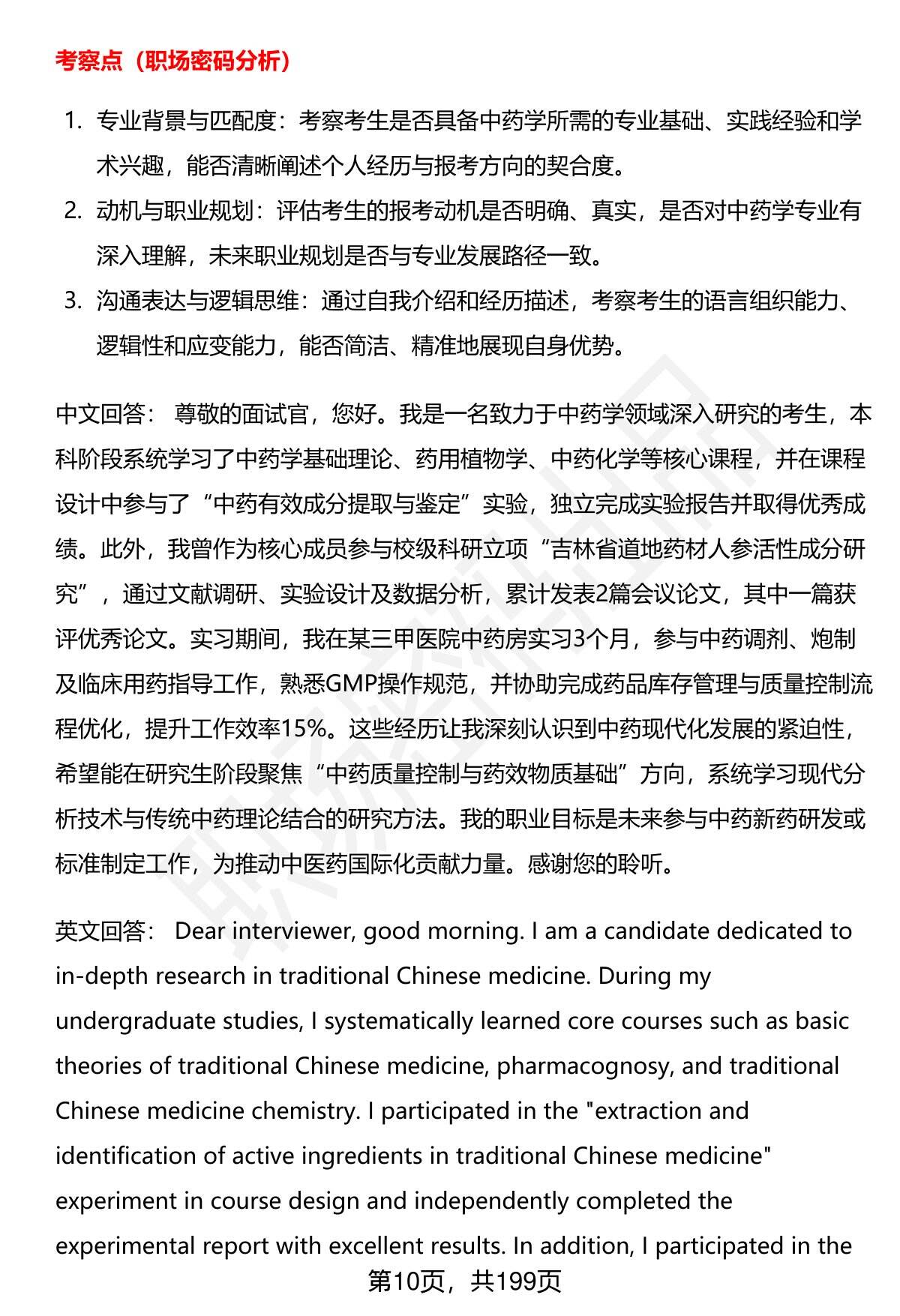 考察点（职场密码分析）

1. 专业背景与匹配度：考察考生是否具备中药学所需的专业基础、实践经验和学术兴趣，能否清晰阐述个人经历与报考方向的契合度。
2. 动机与职业规划：评估考生的报考动机是否明确、真实，是否对中药学专业有深入理解，未来职业规划是否与专业发展路径一致。
3. 沟通表达与逻辑思维：通过自我介绍和经历描述，考察考生的语言组织能力、逻辑性和应变能力，能否简洁、精准地展现自身优势。

中文回答： 尊敬的面试官，您好。我是一名致力于中药学领域深入研究的考生，本科阶段系统学习了中药学基础理论、药用植物学、中药化学等核心课程，并在课程设计中参与了“中药有效成分提取与鉴定”实验，独立完成实验报告并取得优秀成绩。此外，我曾作为核心成员参与校级科研立项“吉林省道地药材人参活性成分研究”，通过文献调研、实验设计及数据分析，累计发表2篇会议论文，其中一篇获评优秀论文。实习期间，我在某三甲医院中药房实习3个月，参与中药调剂、炮制及临床用药指导工作，熟悉GMP操作规范，并协助完成药品库存管理与质量控制流程优化，提升工作效率15%。这些经历让我深刻认识到中药现代化发展的紧迫性，希望能在研究生阶段聚焦“中药质量控制与药效物质基础”方向，系统学习现代分析技术与传统中药理论结合的研究方法。我的职业目标是未来参与中药新药研发或标准制定工作，为推动中医药国际化贡献力量。感谢您的聆听。

英文回答： Dear interviewer, good morning. I am a candidate dedicated to in-depth research in traditional Chinese medicine. During my undergraduate studies, I systematically learned core courses such as basic theories of traditional Chinese medicine, pharmacognosy, and traditional Chinese medicine chemistry. I participated in the "extraction and identification of active ingredients in traditional Chinese medicine" experiment in course design and independently completed the experimental report with excellent results. In addition, I participated in the

第10页，共199页